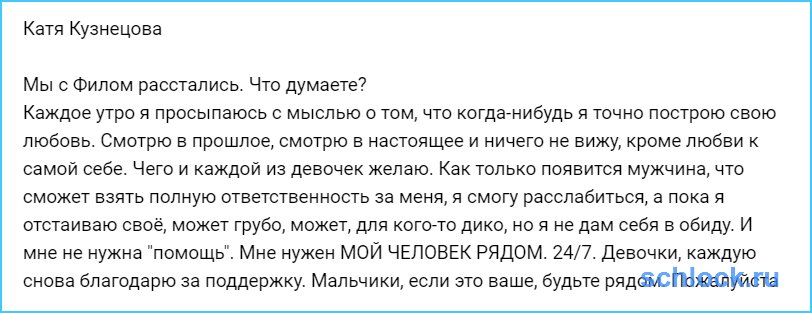 Катя Кузнецова

Мы с Филом расстались. Что думаете?
Каждое утро я просыпаюсь с мыслью о том, что когда-нибудь я точно построю свою любовь. Смотрю в прошлое, смотрю в настоящее и ничего не вижу, кроме любви к самой себе. Чего и каждой из девочек желаю. Как только появится мужчина, что сможет взять полную ответственность за меня, я смогу расслабиться, а пока я отстаиваю своё, может грубо, может, для кого-то дико, но я не дам себя в обиду. И мне не нужна "помощь". Мне нужен МОЙ ЧЕЛОВЕК РЯДОМ. 24/7. Девочки, каждую снова благодарю за поддержку. Мальчики, если это ваше, будьте рядом. Пожалуйста

schlock.ru